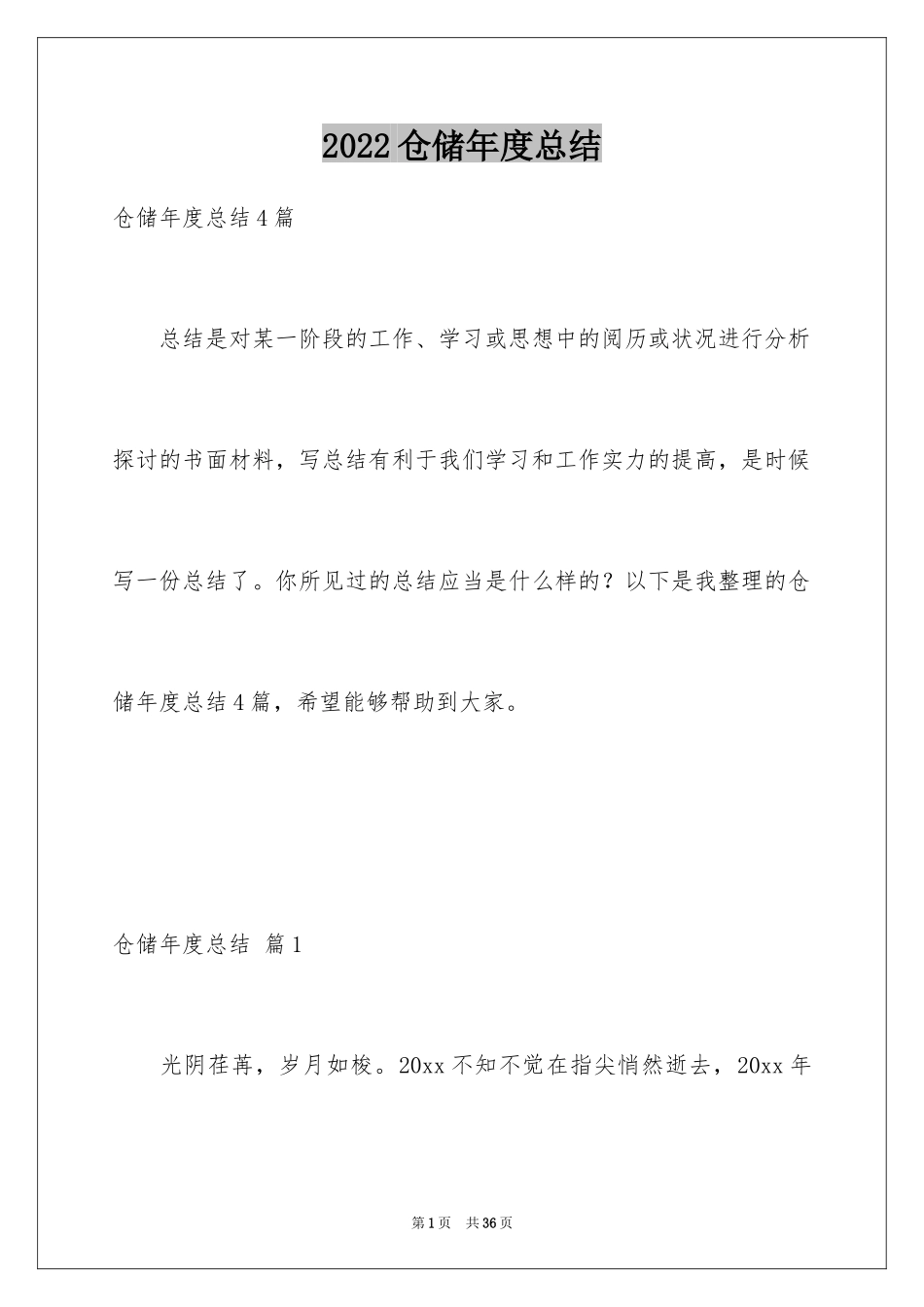 2022仓储年度总结

仓储年度总结4篇

总结是对某一阶段的工作、学习或思想中的阅历或状况进行分析探讨的书面材料，写总结有利于我们学习和工作实力的提高，是时候写一份总结了。你所见过的总结应当是什么样的？以下是我整理的仓储年度总结4篇，希望能够帮助到大家。

仓储年度总结 篇1

光阴荏苒，岁月如梭。20xx不知不觉在指尖悄然逝去，20xx年

第1页 共36页